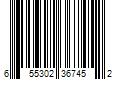 6 55302 36745 2